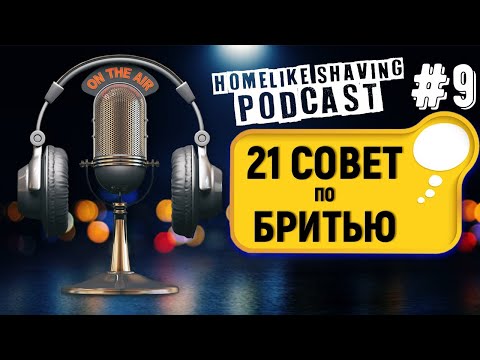 ON THE AIR

HOMELIKE SHAVING PODCAST

#9

21 СОВЕТ по БРИТЬЮ